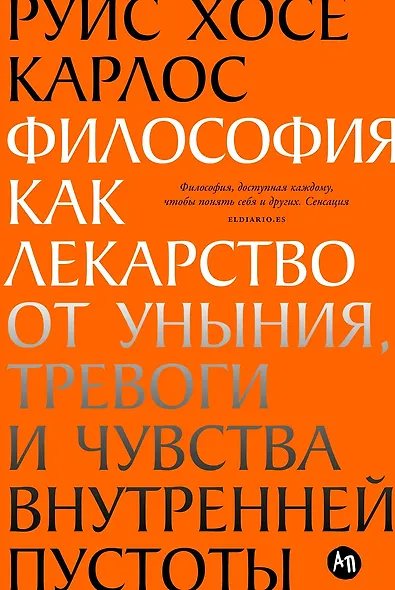 РУИС ХОСЕ КАРЛОС

ФИЛОСОФИЯ КАК ЛЕКАРСТВО ОТ УНЫНИЯ, ТРЕВОГИ И ЧУВСТВА ВНУТРЕННЕЙ ПУСТОТЫ

Философия, доступная каждому, чтобы понять себя и других. Сенсация

ELDIARIO.ES

АП